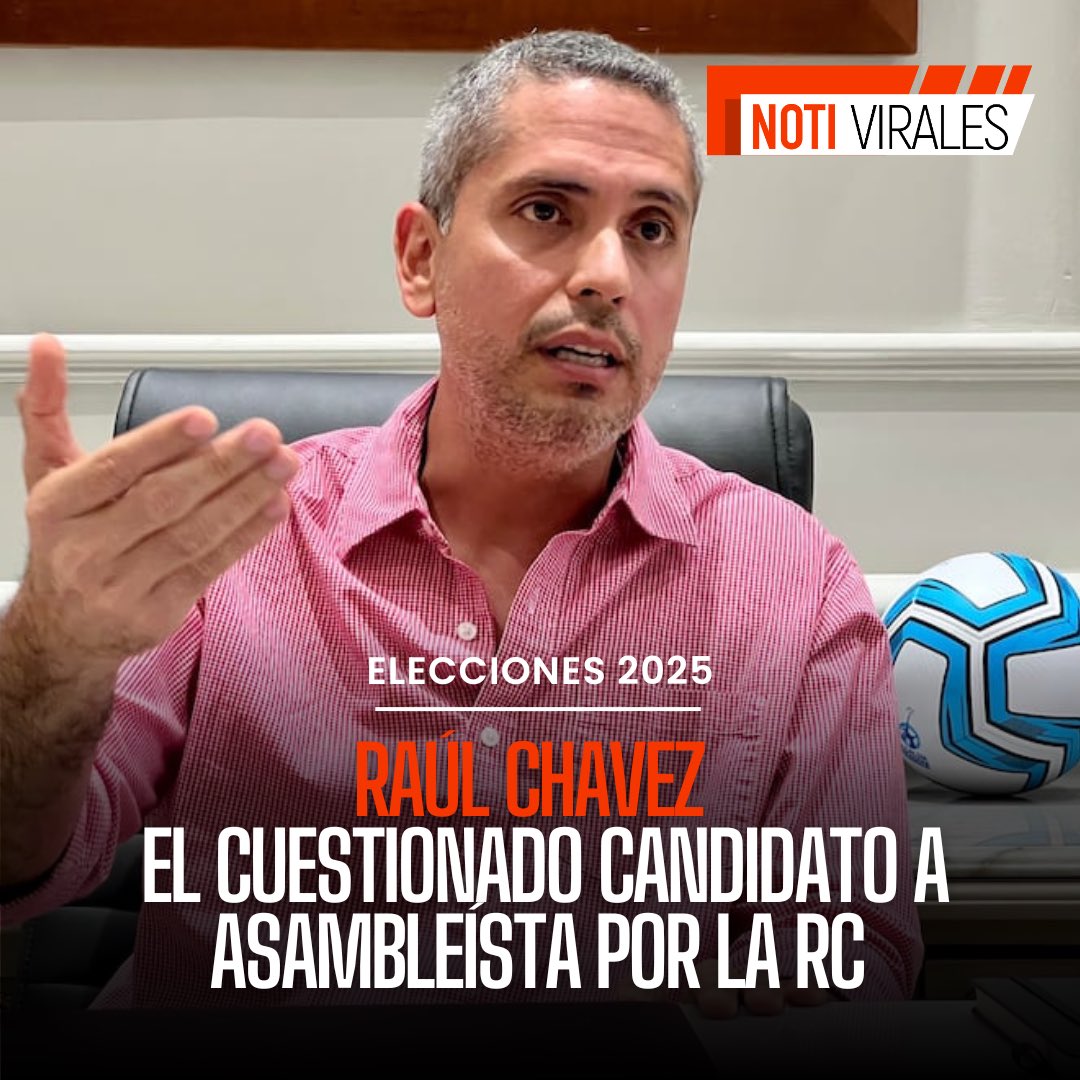 NOTI VIRALES

ELECCIONES 2025

RAÚL CHAVEZ
EL CUESTIONADO CANDIDATO A ASAMBLEÍSTA POR LA RC